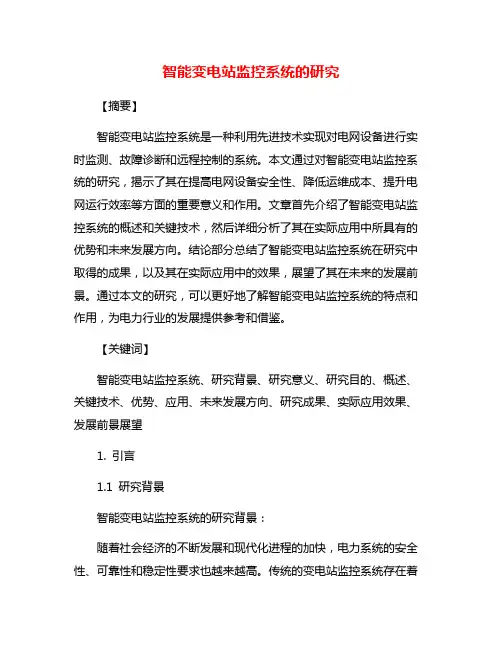 智能变电站监控系统的研究

【摘要】

智能变电站监控系统是一种利用先进技术实现对电网设备进行实时监测、故障诊断和远程控制的系统。本文通过对智能变电站监控系统的研究，揭示了其在提高电网设备安全性、降低运维成本、提升电网运行效率等方面的重要意义和作用。文章首先介绍了智能变电站监控系统的概述和关键技术，然后详细分析了其在实际应用中所具有的优势和未来发展方向。结论部分总结了智能变电站监控系统在研究中取得的成果，以及其在实际应用中的效果，展望了其在未来的发展前景。通过本文的研究，可以更好地了解智能变电站监控系统的特点和作用，为电力行业的发展提供参考和借鉴。

【关键词】

智能变电站监控系统、研究背景、研究意义、研究目的、概述、关键技术、优势、应用、未来发展方向、研究成果、实际应用效果、发展前景展望

1. 引言

1.1 研究背景

智能变电站监控系统的研究背景：

随着社会经济的不断发展和现代化进程的加快，电力系统的安全性、可靠性和稳定性要求也越来越高。传统的变电站监控系统存在着